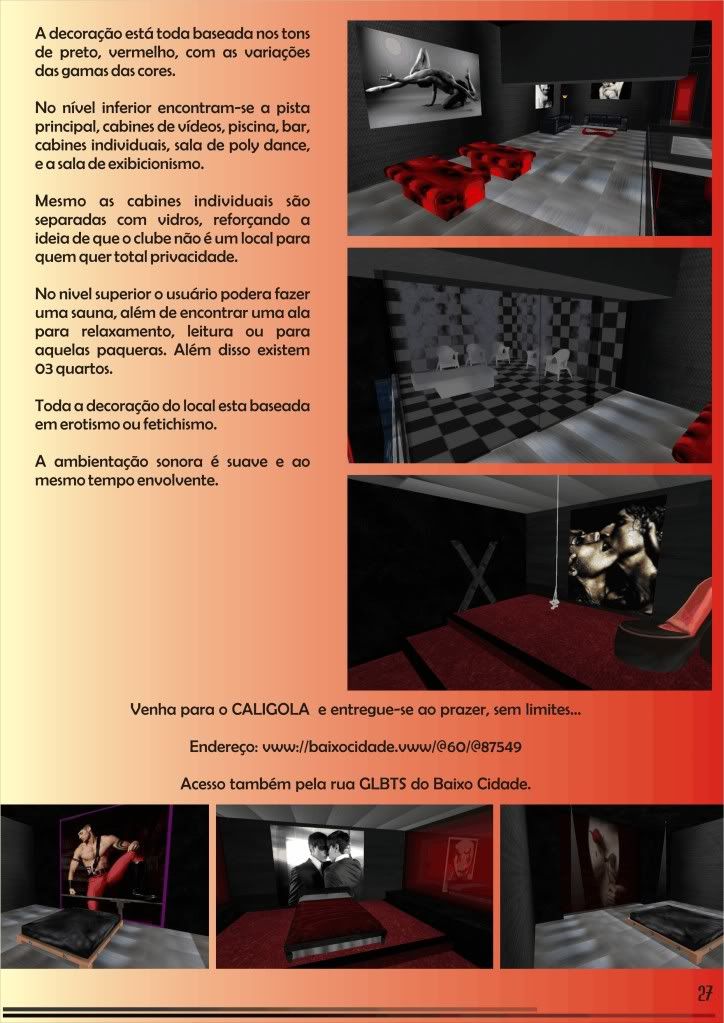 A decoração está toda baseada nos tons de preto, vermelho, com as variações das gamas das cores.

No nível inferior encontram-se a pista principal, cabines de vídeos, piscina, bar, cabines individuais, sala de poly dance, e a sala de exibicionismo.

Mesmo as cabines individuais são separadas com vidros, reforçando a ideia de que o clube não é um local para quem quer total privacidade.

No nivel superior o usuário podera fazer uma sauna, além de encontrar uma ala para relaxamento, leitura ou para aquelas paqueras. Além disso existem 03 quartos.

Toda a decoração do local esta baseada em erotismo ou fetichismo.

A ambientação sonora é suave e ao mesmo tempo envolvente.

Venha para o CALIGOLA e entregue-se ao prazer, sem limites...

Endereço: vww://baixocidade.vww/@60/@87549

Acesso também pela rua GLBTS do Baixo Cidade.

27